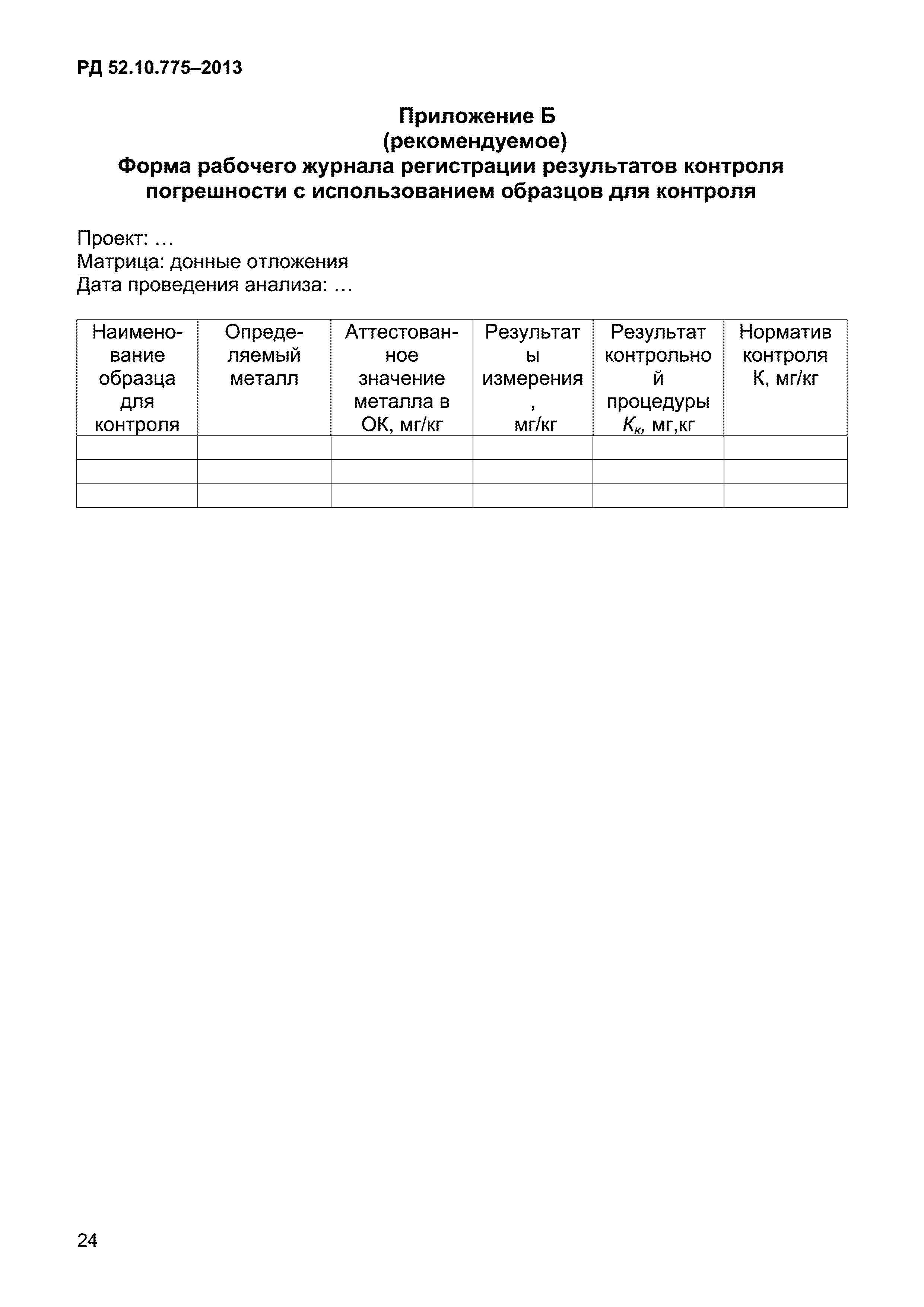 РД 52.10.775–2013

Приложение Б
(рекомендуемое)
Форма рабочего журнала регистрации результатов контроля погрешности с использованием образцов для контроля

Проект: …
Матрица: донные отложения
Дата проведения анализа: …

| Наименование образца для контроля | Определяемый металл | Аттестованное значение металла в ОК, мг/кг | Результаты измерения, мг/кг | Результат контрольной процедуры $K_к$, мг,кг | Норматив контроля К, мг/кг |
|---|---|---|---|---|---|
| | | | | | |
| | | | | | |
| | | | | | |

24